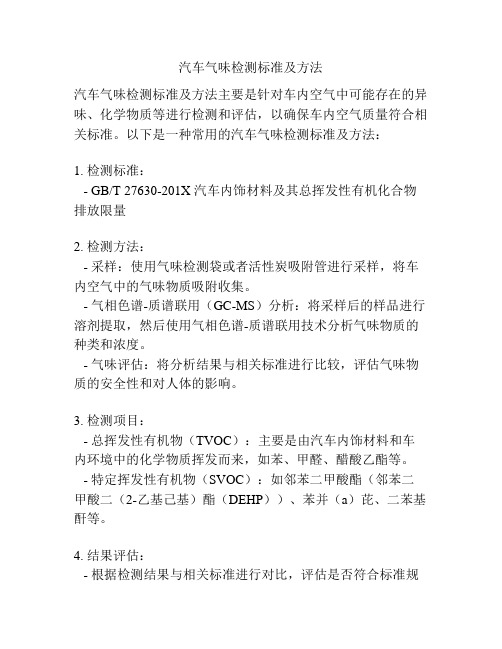 汽车气味检测标准及方法

汽车气味检测标准及方法主要是针对车内空气中可能存在的异味、化学物质等进行检测和评估，以确保车内空气质量符合相关标准。以下是一种常用的汽车气味检测标准及方法：

1. 检测标准：
 - GB/T 27630-201X 汽车内饰材料及其总挥发性有机化合物排放限量

2. 检测方法：
 - 采样：使用气味检测袋或者活性炭吸附管进行采样，将车内空气中的气味物质吸附收集。
 - 气相色谱-质谱联用（GC-MS）分析：将采样后的样品进行溶剂提取，然后使用气相色谱-质谱联用技术分析气味物质的种类和浓度。
 - 气味评估：将分析结果与相关标准进行比较，评估气味物质的安全性和对人体的影响。

3. 检测项目：
 - 总挥发性有机物（TVOC）：主要是由汽车内饰材料和车内环境中的化学物质挥发而来，如苯、甲醛、醋酸乙酯等。
 - 特定挥发性有机物（SVOC）：如邻苯二甲酸酯（邻苯二甲酸二（2-乙基己基）酯（DEHP））、苯并（a）芘、二苯基酐等。

4. 结果评估：
 - 根据检测结果与相关标准进行对比，评估是否符合标准规